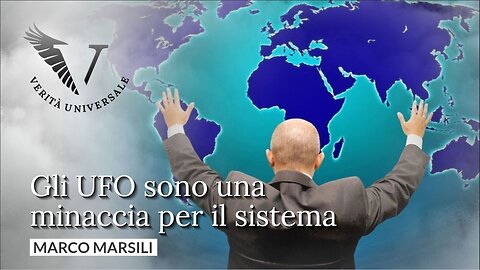 V
VERITÀ UNIVERSALE

Gli UFO sono una minaccia per il sistema

MARCO MARSILI